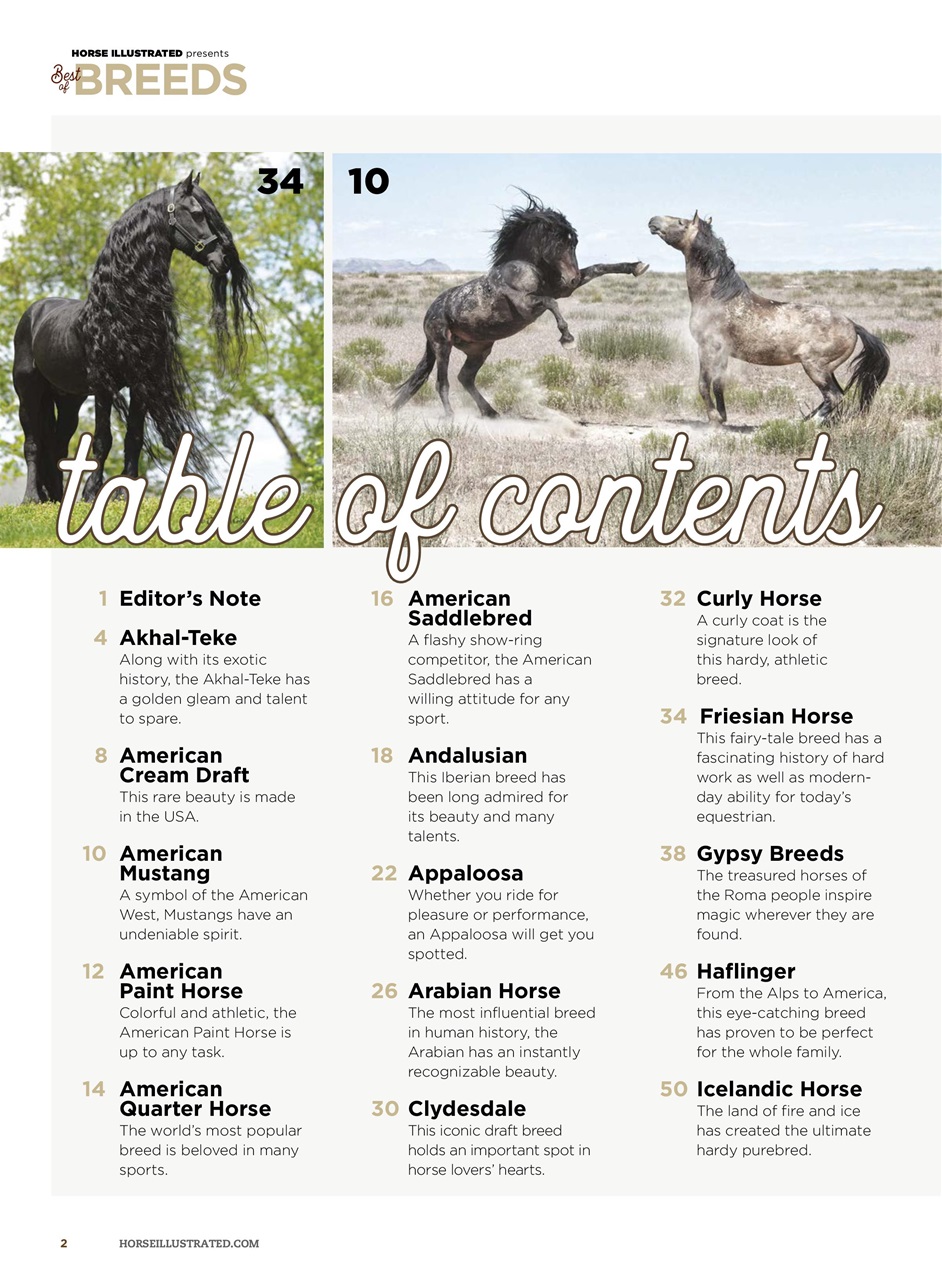 HORSE ILLUSTRATED presents
Best of BREEDS

34

10

table of contents

1 Editor's Note

4 Akhal-Teke
Along with its exotic history, the Akhal-Teke has a golden gleam and talent to spare.

8 American Cream Draft
This rare beauty is made in the USA.

10 American Mustang
A symbol of the American West, Mustangs have an undeniable spirit.

12 American Paint Horse
Colorful and athletic, the American Paint Horse is up to any task.

14 American Quarter Horse
The world's most popular breed is beloved in many sports.

16 American Saddlebred
A flashy show-ring competitor, the American Saddlebred has a willing attitude for any sport.

18 Andalusian
This Iberian breed has been long admired for its beauty and many talents.

22 Appaloosa
Whether you ride for pleasure or performance, an Appaloosa will get you spotted.

26 Arabian Horse
The most influential breed in human history, the Arabian has an instantly recognizable beauty.

30 Clydesdale
This iconic draft breed holds an important spot in horse lovers' hearts.

32 Curly Horse
A curly coat is the signature look of this hardy, athletic breed.

34 Friesian Horse
This fairy-tale breed has a fascinating history of hard work as well as modern-day ability for today's equestrian.

38 Gypsy Breeds
The treasured horses of the Roma people inspire magic wherever they are found.

46 Haflinger
From the Alps to America, this eye-catching breed has proven to be perfect for the whole family.

50 Icelandic Horse
The land of fire and ice has created the ultimate hardy purebred.

2 HORSEILLUSTRATED.COM